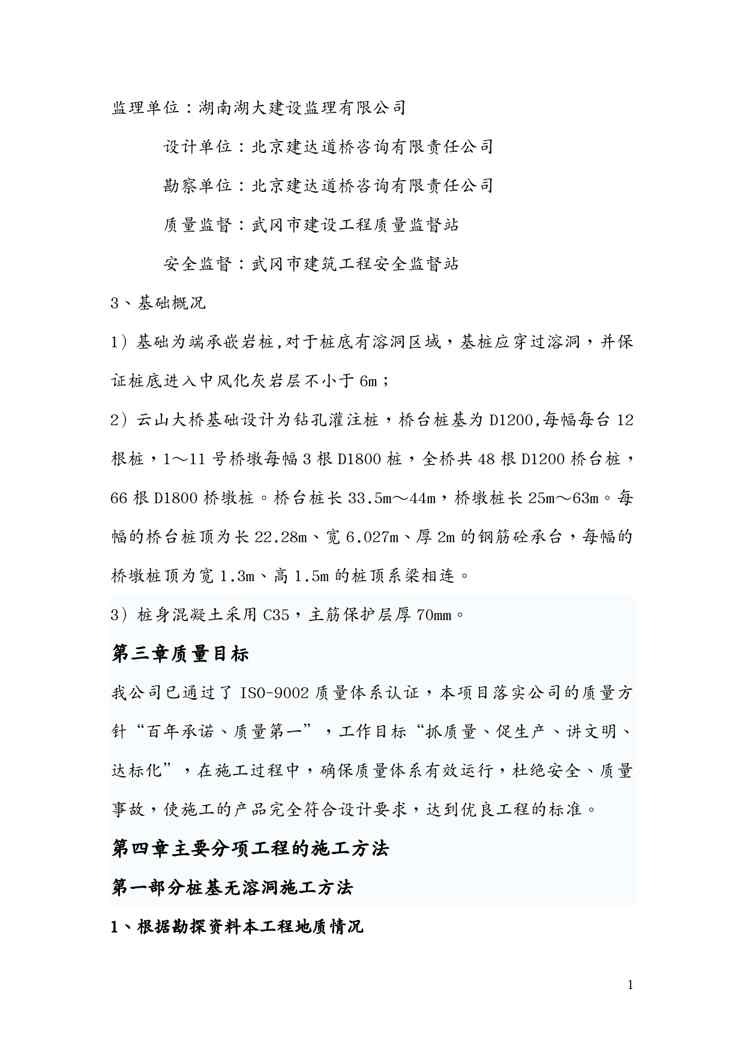 监理单位：湖南湖大建设监理有限公司

设计单位：北京建达道桥咨询有限责任公司

勘察单位：北京建达道桥咨询有限责任公司

质量监督：武冈市建设工程质量监督站

安全监督：武冈市建筑工程安全监督站

3、基础概况

1）基础为端承嵌岩桩，对于桩底有溶洞区域，基桩应穿过溶洞，并保证桩底进入中风化灰岩层不小于 6m；

2）云山大桥基础设计为钻孔灌注桩，桥台桩基为 D1200，每幅每台 12 根桩，1～11 号桥墩每幅 3 根 D1800 桩，全桥共 48 根 D1200 桥台桩，66 根 D1800 桥墩桩。桥台桩长 33.5m～44m，桥墩桩长 25m～63m。每幅的桥台桩顶为长 22.28m、宽 6.027m、厚 2m 的钢筋砼承台，每幅的桥墩桩顶为宽 1.3m、高 1.5m 的桩顶系梁相连。

3）桩身混凝土采用 C35，主筋保护层厚 70mm。

第三章质量目标

我公司已通过了 ISO-9002 质量体系认证，本项目落实公司的质量方针“百年承诺、质量第一”，工作目标“抓质量、促生产、讲文明、达标化”，在施工过程中，确保质量体系有效运行，杜绝安全、质量事故，使施工的产品完全符合设计要求，达到优良工程的标准。

第四章主要分项工程的施工方法

第一部分桩基无溶洞施工方法

1、根据勘探资料本工程地质情况

1